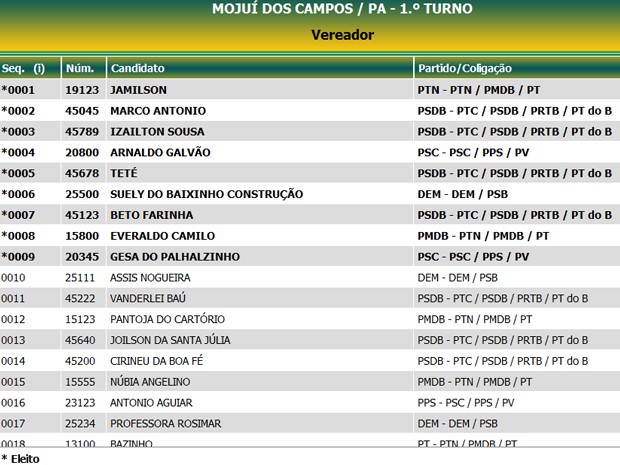 MOJUÍ DOS CAMPOS / PA - 1.º TURNO

Vereador

| Seq. (i) | Núm. | Candidato | Partido/Coligação |
|---|---|---|---|
| *0001 | 19123 | JAMILSON | PTN - PTN / PMDB / PT |
| *0002 | 45045 | MARCO ANTONIO | PSDB - PTC / PSDB / PRTB / PT do B |
| *0003 | 45789 | IZAILTON SOUSA | PSDB - PTC / PSDB / PRTB / PT do B |
| *0004 | 20800 | ARNALDO GALVÃO | PSC - PSC / PPS / PV |
| *0005 | 45678 | TETÉ | PSDB - PTC / PSDB / PRTB / PT do B |
| *0006 | 25500 | SUELY DO BAIXINHO CONSTRUÇÃO | DEM - DEM / PSB |
| *0007 | 45123 | BETO FARINHA | PSDB - PTC / PSDB / PRTB / PT do B |
| *0008 | 15800 | EVERALDO CAMILO | PMDB - PTN / PMDB / PT |
| *0009 | 20345 | GESA DO PALHALZINHO | PSC - PSC / PPS / PV |
| 0010 | 25111 | ASSIS NOGUEIRA | DEM - DEM / PSB |
| 0011 | 45222 | VANDERLEI BAÚ | PSDB - PTC / PSDB / PRTB / PT do B |
| 0012 | 15123 | PANTOJA DO CARTÓRIO | PMDB - PTN / PMDB / PT |
| 0013 | 45640 | JOILSON DA SANTA JÚLIA | PSDB - PTC / PSDB / PRTB / PT do B |
| 0014 | 45200 | CIRINEU DA BOA FÉ | PSDB - PTC / PSDB / PRTB / PT do B |
| 0015 | 15555 | NÚBIA ANGELINO | PMDB - PTN / PMDB / PT |
| 0016 | 23123 | ANTONIO AGUIAR | PPS - PSC / PPS / PV |
| 0017 | 25234 | PROFESSORA ROSIMAR | DEM - DEM / PSB |
| 0018 | 13100 | BAZINHO | PT - PTN / PMDB / PT |

* Eleito